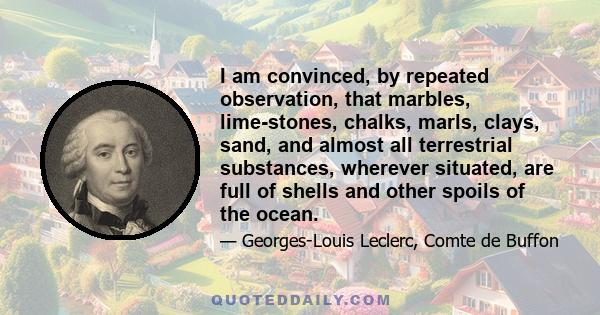 I am convinced, by repeated observation, that marbles, lime-stones, chalks, marls, clays, sand, and almost all terrestrial substances, wherever situated, are full of shells and other spoils of the ocean.

— Georges-Louis Leclerc, Comte de Buffon

QUOTEDDAILY.COM